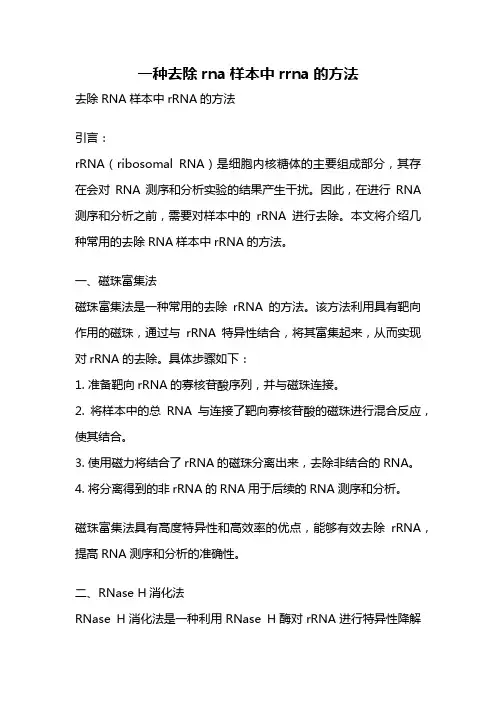 一种去除 rna 样本中 rrna 的方法

去除 RNA 样本中 rRNA 的方法

引言：

rRNA（ribosomal RNA）是细胞内核糖体的主要组成部分，其存在会对 RNA 测序和分析实验的结果产生干扰。因此，在进行 RNA 测序和分析之前，需要对样本中的 rRNA 进行去除。本文将介绍几种常用的去除 RNA 样本中 rRNA 的方法。

一、磁珠富集法

磁珠富集法是一种常用的去除 rRNA 的方法。该方法利用具有靶向作用的磁珠，通过与 rRNA 特异性结合，将其富集起来，从而实现对 rRNA 的去除。具体步骤如下：

1. 准备靶向 rRNA 的寡核苷酸序列，并与磁珠连接。

2. 将样本中的总 RNA 与连接了靶向寡核苷酸的磁珠进行混合反应，使其结合。

3. 使用磁力将结合了 rRNA 的磁珠分离出来，去除非结合的 RNA。

4. 将分离得到的非 rRNA 的 RNA 用于后续的 RNA 测序和分析。

磁珠富集法具有高度特异性和高效率的优点，能够有效去除 rRNA，提高 RNA 测序和分析的准确性。

二、RNase H 消化法

RNase H 消化法是一种利用 RNase H 酶对 rRNA 进行特异性降解